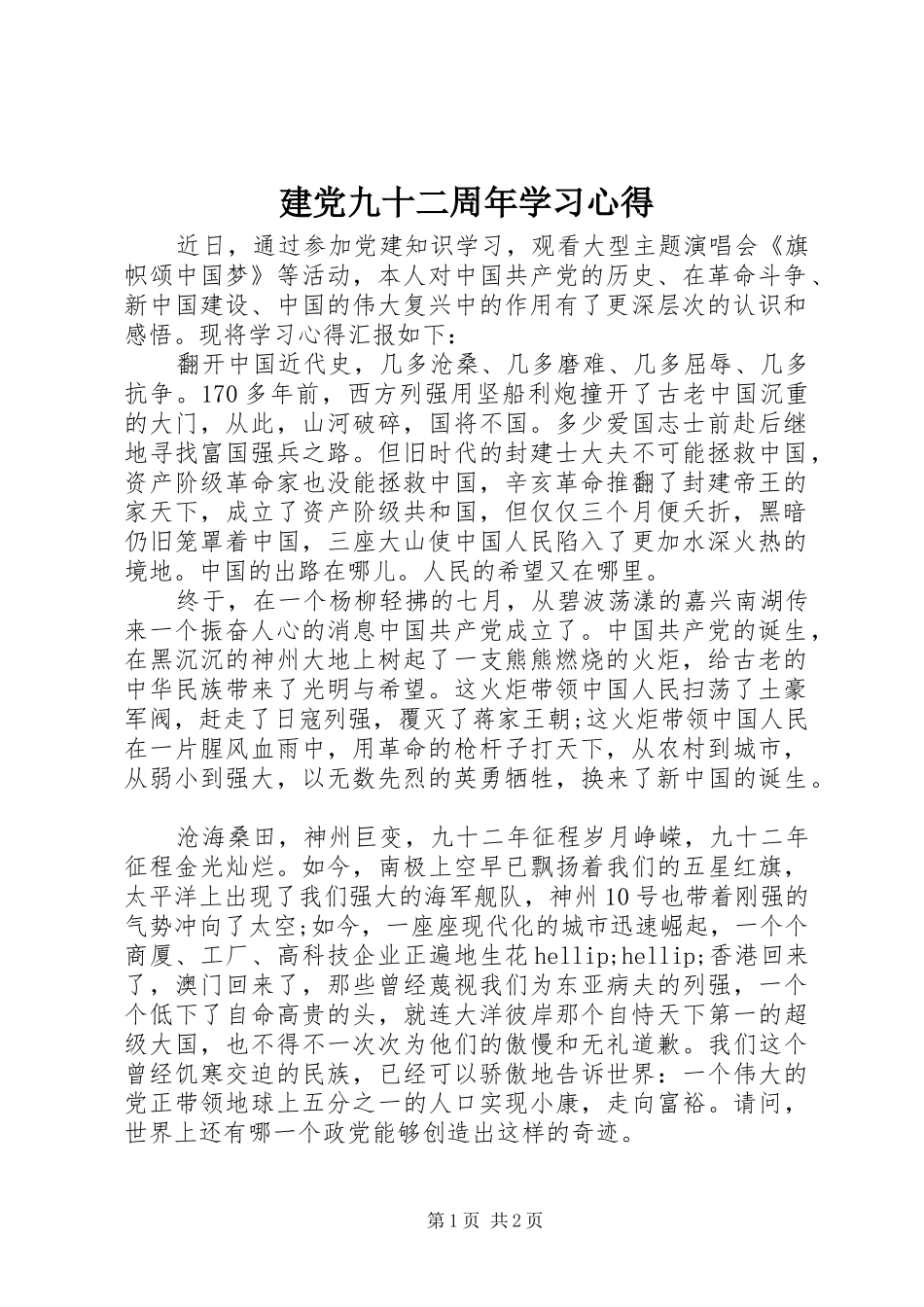 建党九十二周年学习心得

近日，通过参加党建知识学习，观看大型主题演唱会《旗帜颂中国梦》等活动，本人对中国共产党的历史、在革命斗争、新中国建设、中国的伟大复兴中的作用有了更深层次的认识和感悟。现将学习心得汇报如下：

翻开中国近代史，几多沧桑、几多磨难、几多屈辱、几多抗争。170多年前，西方列强用坚船利炮撞开了古老中国沉重的大门，从此，山河破碎，国将不国。多少爱国志士前赴后继地寻找富国强兵之路。但旧时代的封建士大夫不可能拯救中国，资产阶级革命家也没能拯救中国，辛亥革命推翻了封建帝王的家天下，成立了资产阶级共和国，但仅仅三个月便夭折，黑暗仍旧笼罩着中国，三座大山使中国人民陷入了更加水深火热的境地。中国的出路在哪儿。人民的希望又在哪里。

终于，在一个杨柳轻拂的七月，从碧波荡漾的嘉兴南湖传来一个振奋人心的消息中国共产党成立了。中国共产党的诞生，在黑沉沉的神州大地上树起了一支熊熊燃烧的火炬，给古老的中华民族带来了光明与希望。这火炬带领中国人民扫荡了土豪军阀，赶走了日寇列强，覆灭了蒋家王朝;这火炬带领中国人民在一片腥风血雨中，用革命的枪杆子打天下，从农村到城市，从弱小到强大，以无数先烈的英勇牺牲，换来了新中国的诞生。

沧海桑田，神州巨变，九十二年征程岁月峥嵘，九十二年征程金光灿烂。如今，南极上空早已飘扬着我们的五星红旗，太平洋上出现了我们强大的海军舰队，神州10号也带着刚强的气势冲向了太空;如今，一座座现代化的城市迅速崛起，一个个商厦、工厂、高科技企业正遍地生花hellip;hellip;香港回来了，澳门回来了，那些曾经蔑视我们为东亚病夫的列强，一个个低下了自命高贵的头，就连大洋彼岸那个自恃天下第一的超级大国，也不得不一次次为他们的傲慢和无礼道歉。我们这个曾经饥寒交迫的民族，已经可以骄傲地告诉世界：一个伟大的党正带领地球上五分之一的人口实现小康，走向富裕。请问，世界上还有哪一个政党能够创造出这样的奇迹。

第1页 共2页